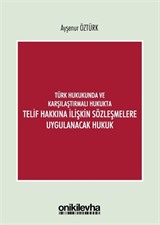 Ayşenur ÖZTÜRK

TÜRK HUKUKUNDA VE KARŞILAŞTIRMALI HUKUKTA

TELİF HAKKINA İLİŞKİN SÖZLEŞMELERE UYGULANACAK HUKUK

onikilevha